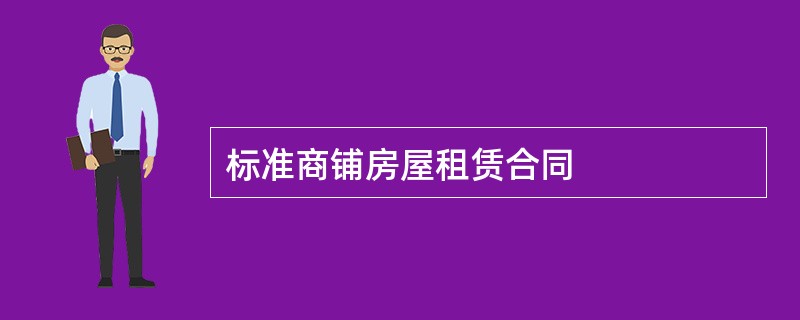 标准商铺房屋租赁合同